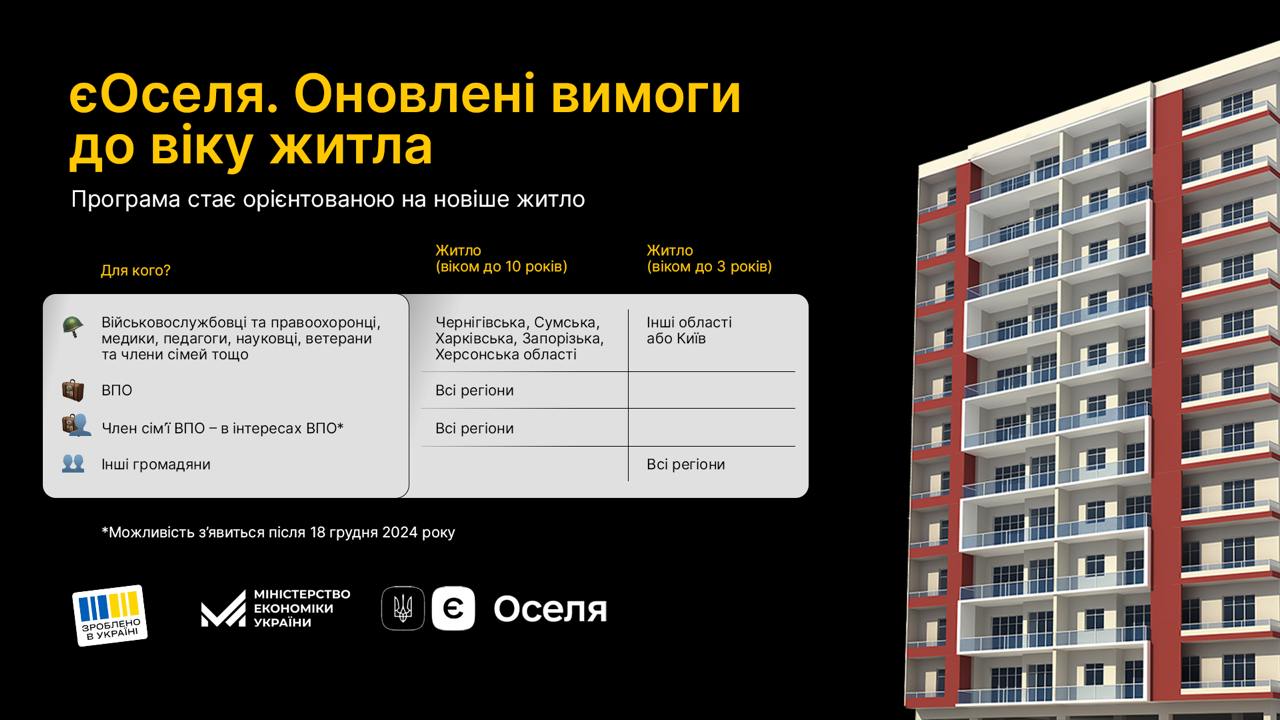 єОселя. Оновлені вимоги до віку житла

Програма стає орієнтованою на новіше житло

| Для кого? | Житло (віком до 10 років) | Житло (віком до 3 років) |
|---|---|---|
| Військовослужбовці та правоохоронці, медики, педагоги, науковці, ветерани та члени сімей тощо | Чернігівська, Сумська, Харківська, Запорізька, Херсонська області | Інші області або Київ |
| ВПО | Всі регіони | |
| Член сім'ї ВПО – в інтересах ВПО* | Всі регіони | |
| Інші громадяни | | Всі регіони |

*Можливість з'явиться після 18 грудня 2024 року

ЗРОБЛЕНО В УКРАЇНІ

МІНІСТЕРСТВО ЕКОНОМІКИ УКРАЇНИ

Є Оселя